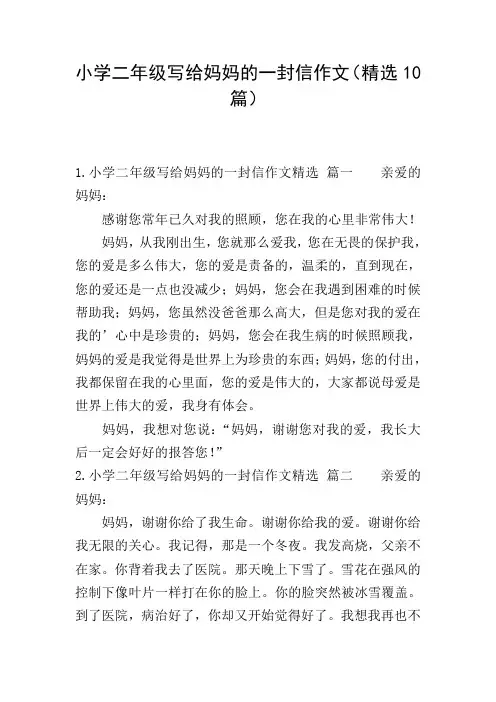 小学二年级写给妈妈的一封信作文（精选10篇）

1.小学二年级写给妈妈的一封信作文精选 篇一　　亲爱的妈妈：

感谢您常年已久对我的照顾，您在我的心里非常伟大！

妈妈，从我刚出生，您就那么爱我，您在无畏的保护我，您的爱是多么伟大，您的爱是责备的，温柔的，直到现在，您的爱还是一点也没减少；妈妈，您会在我遇到困难的时候帮助我；妈妈，您虽然没爸爸那么高大，但是您对我的爱在我的’心中是珍贵的；妈妈，您会在我生病的时候照顾我，妈妈的爱是我觉得是世界上为珍贵的东西；妈妈，您的付出，我都保留在我的心里面，您的爱是伟大的，大家都说母爱是世界上伟大的爱，我身有体会。

妈妈，我想对您说：“妈妈，谢谢您对我的爱，我长大后一定会好好的报答您！”

2.小学二年级写给妈妈的一封信作文精选 篇二　　亲爱的妈妈：

妈妈，谢谢你给了我生命。谢谢你给我的爱。谢谢你给我无限的关心。我记得，那是一个冬夜。我发高烧，父亲不在家。你背着我去了医院。那天晚上下雪了。雪花在强风的控制下像叶片一样打在你的脸上。你的脸突然被冰雪覆盖。到了医院，病治好了，你却又开始觉得好了。我想我再也不